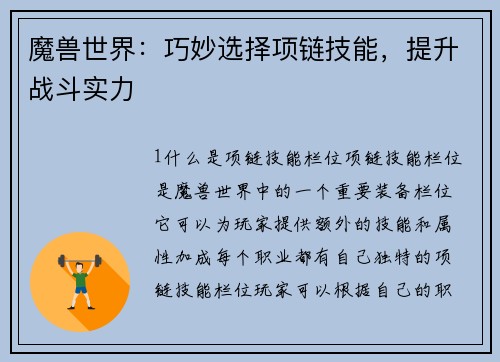 魔兽世界：巧妙选择项链技能，提升战斗实力

1什么是项链技能栏位项链技能栏位是魔兽世界中的一个重要装备栏位它可以为玩家提供额外的技能和属性加成每个职业都有自己独特的项链技能栏位玩家可以根据自己的职